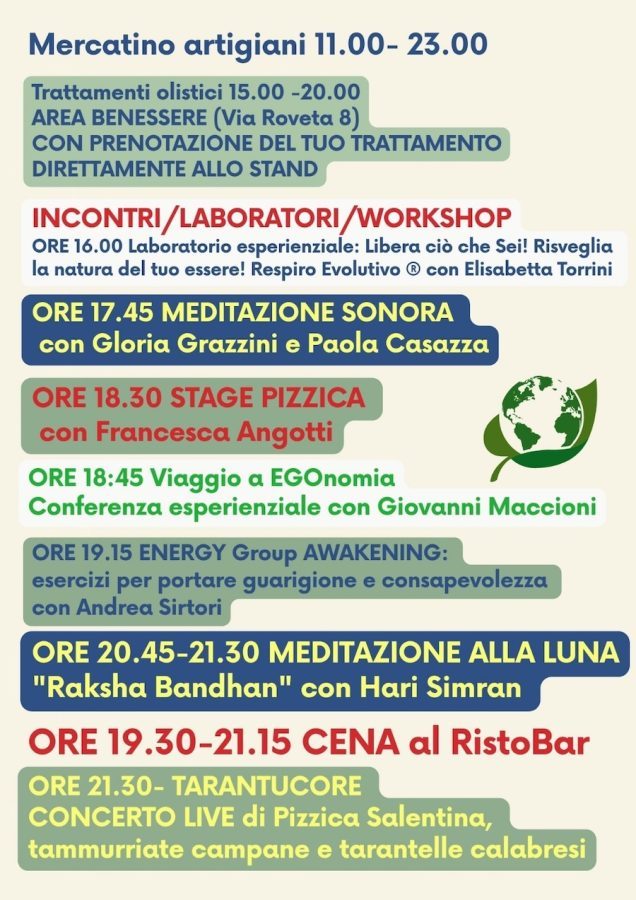 Mercatino artigiani 11.00- 23.00

Trattamenti olistici 15.00 -20.00
AREA BENESSERE (Via Roveta 8)
CON PRENOTAZIONE DEL TUO TRATTAMENTO DIRETTAMENTE ALLO STAND

INCONTRI/LABORATORI/WORKSHOP
ORE 16.00 Laboratorio esperienziale: Libera ciò che Sei! Risveglia la natura del tuo essere! Respiro Evolutivo ® con Elisabetta Torrini

ORE 17.45 MEDITAZIONE SONORA
con Gloria Grazzini e Paola Casazza

ORE 18.30 STAGE PIZZICA
con Francesca Angotti

ORE 18:45 Viaggio a EGOnomia
Conferenza esperienziale con Giovanni Maccioni

ORE 19.15 ENERGY Group AWAKENING:
esercizi per portare guarigione e consapevolezza
con Andrea Sirtori

ORE 20.45-21.30 MEDITAZIONE ALLA LUNA
"Raksha Bandhan" con Hari Simran

ORE 19.30-21.15 CENA al RistoBar

ORE 21.30- TARANTUCORE
CONCERTO LIVE di Pizzica Salentina,
tammurriate campane e tarantelle calabresi